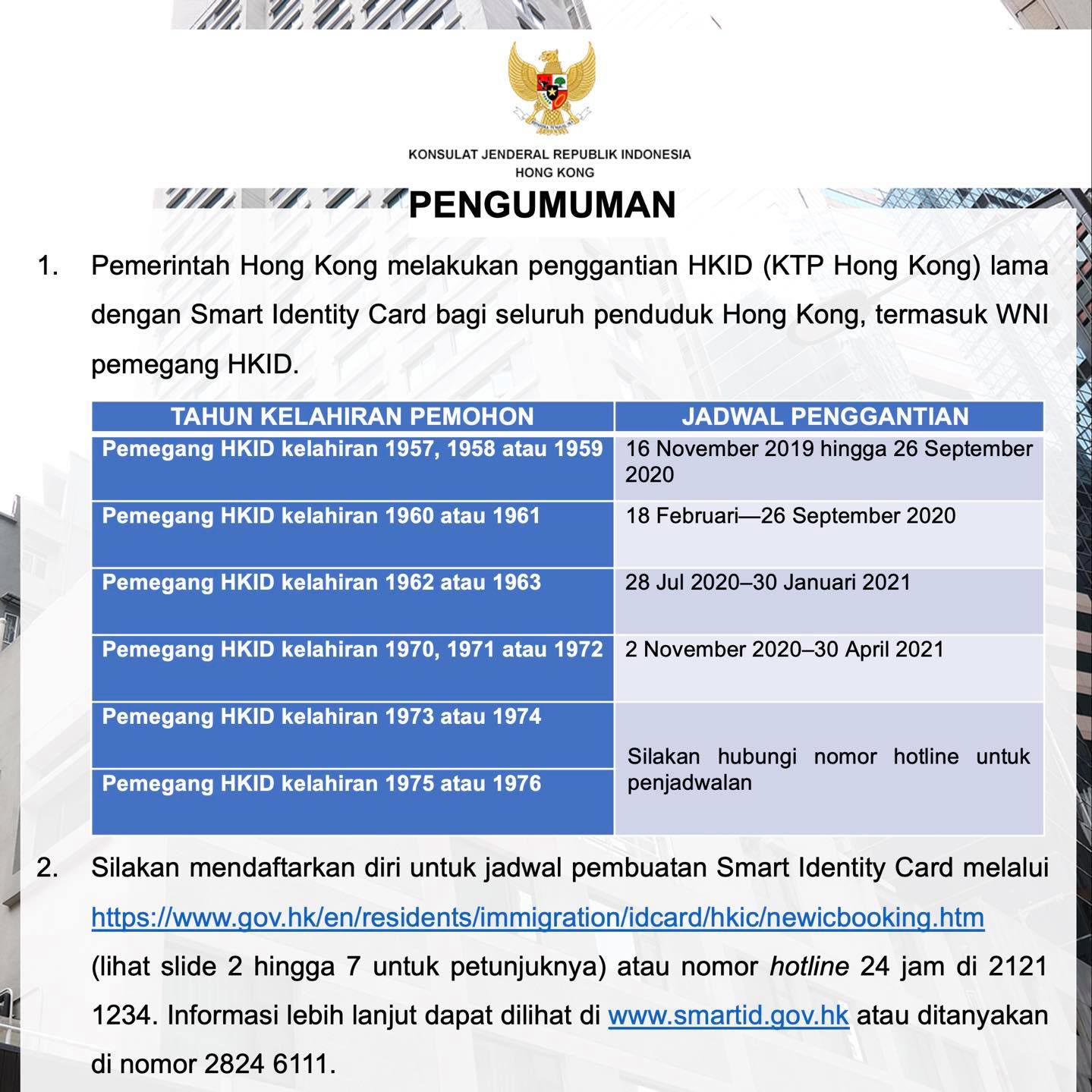 KONSULAT JENDERAL REPUBLIK INDONESIA
HONG KONG

PENGUMUMAN

1. Pemerintah Hong Kong melakukan penggantian HKID (KTP Hong Kong) lama dengan Smart Identity Card bagi seluruh penduduk Hong Kong, termasuk WNI pemegang HKID.

| TAHUN KELAHIRAN PEMOHON | JADWAL PENGGANTIAN |
|---|---|
| Pemegang HKID kelahiran 1957, 1958 atau 1959 | 16 November 2019 hingga 26 September 2020 |
| Pemegang HKID kelahiran 1960 atau 1961 | 18 Februari—26 September 2020 |
| Pemegang HKID kelahiran 1962 atau 1963 | 28 Jul 2020–30 Januari 2021 |
| Pemegang HKID kelahiran 1970, 1971 atau 1972 | 2 November 2020–30 April 2021 |
| Pemegang HKID kelahiran 1973 atau 1974 | Silakan hubungi nomor hotline untuk penjadwalan |
| Pemegang HKID kelahiran 1975 atau 1976 | |

2. Silakan mendaftarkan diri untuk jadwal pembuatan Smart Identity Card melalui https://www.gov.hk/en/residents/immigration/idcard/hkic/newicbooking.htm (lihat slide 2 hingga 7 untuk petunjuknya) atau nomor hotline 24 jam di 2121 1234. Informasi lebih lanjut dapat dilihat di www.smartid.gov.hk atau ditanyakan di nomor 2824 6111.